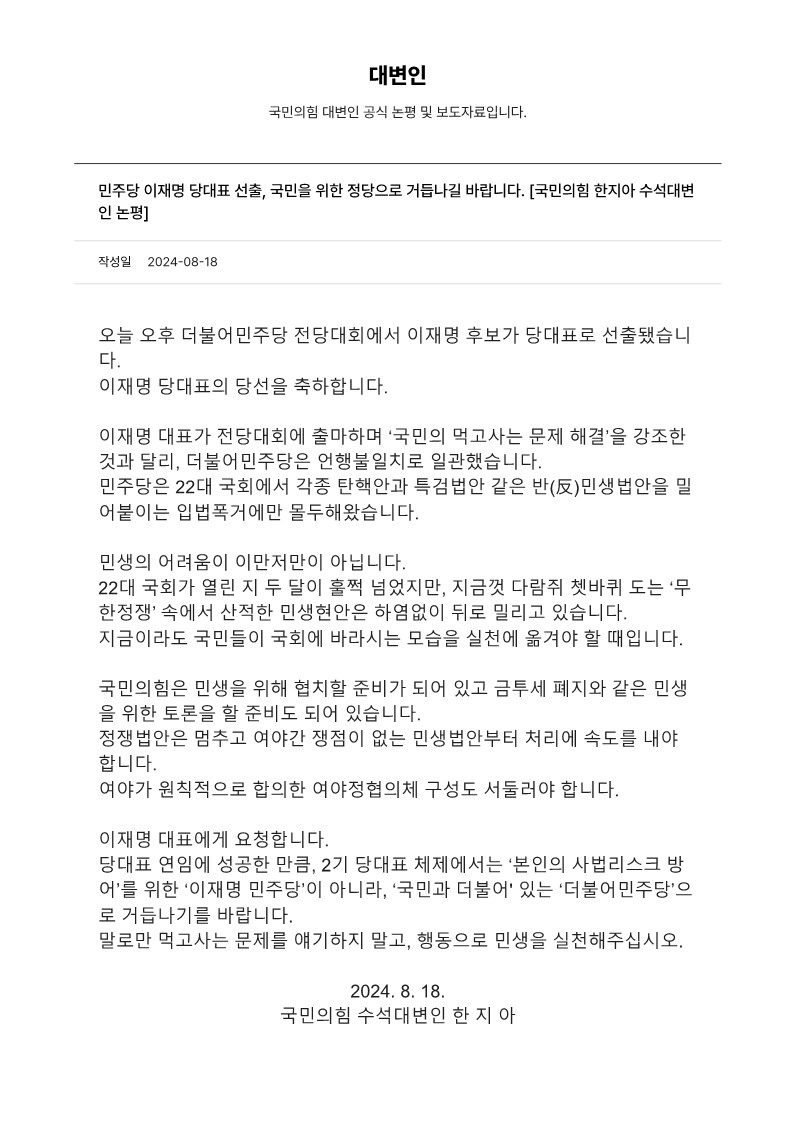 대변인

국민의힘 대변인 공식 논평 및 보도자료입니다.

민주당 이재명 당대표 선출, 국민을 위한 정당으로 거듭나길 바랍니다. [국민의힘 한지아 수석대변인 논평]

작성일 2024-08-18

오늘 오후 더불어민주당 전당대회에서 이재명 후보가 당대표로 선출됐습니다.
이재명 당대표의 당선을 축하합니다.

이재명 대표가 전당대회에 출마하며 ‘국민의 먹고사는 문제 해결’을 강조한 것과 달리, 더불어민주당은 언행불일치로 일관했습니다.
민주당은 22대 국회에서 각종 탄핵안과 특검법안 같은 반(反)민생법안을 밀어붙이는 입법폭거에만 몰두해왔습니다.

민생의 어려움이 이만저만이 아닙니다.
22대 국회가 열린 지 두 달이 훌쩍 넘었지만, 지금껏 다람쥐 쳇바퀴 도는 ‘무한정쟁’ 속에서 산적한 민생현안은 하염없이 뒤로 밀리고 있습니다.
지금이라도 국민들이 국회에 바라시는 모습을 실천에 옮겨야 할 때입니다.

국민의힘은 민생을 위해 협치할 준비가 되어 있고 금투세 폐지와 같은 민생을 위한 토론을 할 준비도 되어 있습니다.
정쟁법안은 멈추고 여야간 쟁점이 없는 민생법안부터 처리에 속도를 내야 합니다.
여야가 원칙적으로 합의한 여야정협의체 구성도 서둘러야 합니다.

이재명 대표에게 요청합니다.
당대표 연임에 성공한 만큼, 2기 당대표 체제에서는 ‘본인의 사법리스크 방어’를 위한 ‘이재명 민주당’이 아니라, ‘국민과 더불어' 있는 ‘더불어민주당’으로 거듭나기를 바랍니다.
말로만 먹고사는 문제를 얘기하지 말고, 행동으로 민생을 실천해주십시오.

2024. 8. 18.
국민의힘 수석대변인 한 지 아